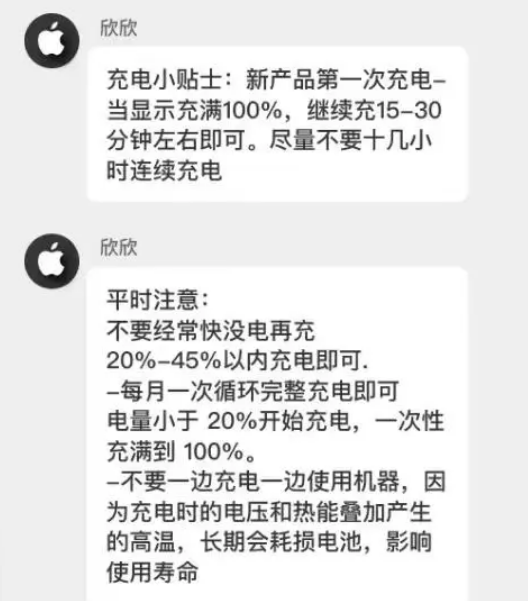 欣欣

充电小贴士：新产品第一次充电–当显示充满100%，继续充15–30分钟左右即可。尽量不要十几小时连续充电

欣欣

平时注意：
不要经常快没电再充
20%–45%以内充电即可.
–每月一次循环完整充电即可
电量小于 20%开始充电，一次性充满到 100%。
–不要一边充电一边使用机器，因为充电时的电压和热能叠加产生的高温，长期会耗损电池，影响使用寿命